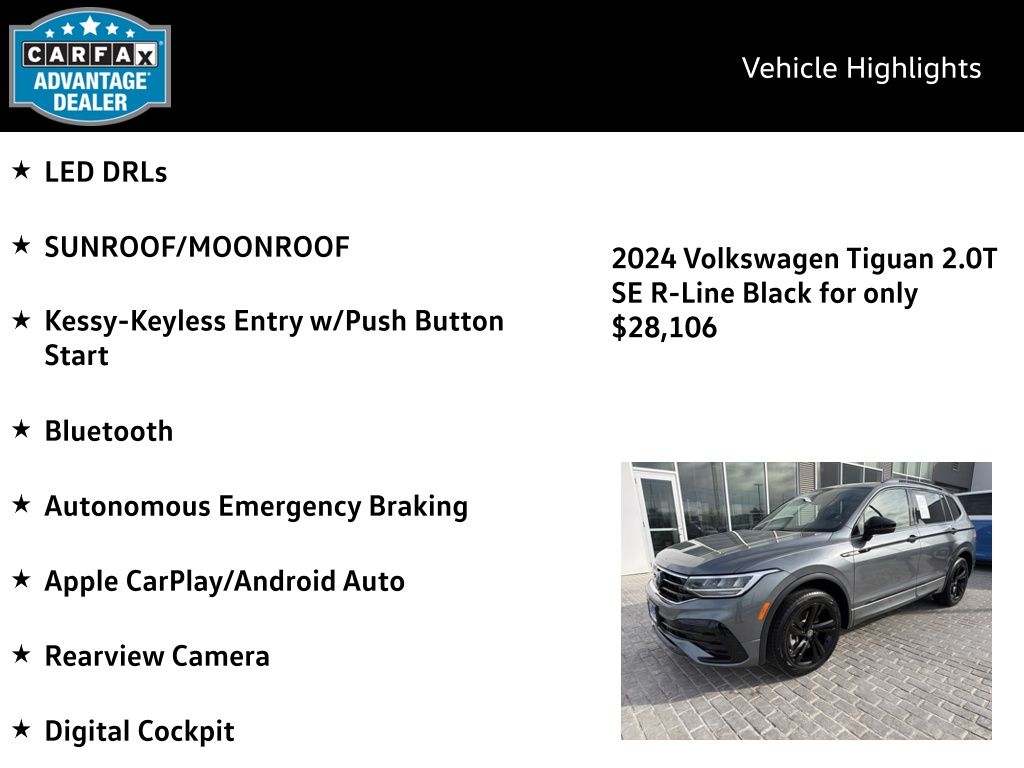 CARFAX ADVANTAGE DEALER

Vehicle Highlights

★ LED DRLs

★ SUNROOF/MOONROOF

★ Kessy-Keyless Entry w/Push Button Start

★ Bluetooth

★ Autonomous Emergency Braking

★ Apple CarPlay/Android Auto

★ Rearview Camera

★ Digital Cockpit

2024 Volkswagen Tiguan 2.0T SE R-Line Black for only $28,106